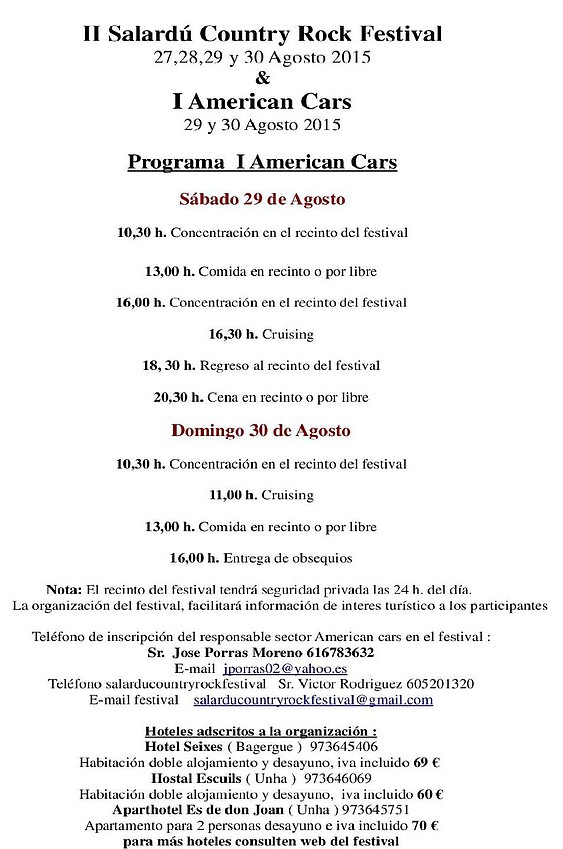 II Salardú Country Rock Festival
27,28,29 y 30 Agosto 2015
&
I American Cars
29 y 30 Agosto 2015

Programa I American Cars

Sábado 29 de Agosto

10,30 h. Concentración en el recinto del festival

13,00 h. Comida en recinto o por libre

16,00 h. Concentración en el recinto del festival

16,30 h. Cruising

18, 30 h. Regreso al recinto del festival

20,30 h. Cena en recinto o por libre

Domingo 30 de Agosto

10,30 h. Concentración en el recinto del festival

11,00 h. Cruising

13,00 h. Comida en recinto o por libre

16,00 h. Entrega de obsequios

Nota: El recinto del festival tendrá seguridad privada las 24 h. del día.
La organización del festival, facilitará información de interes turístico a los participantes

Teléfono de inscripción del responsable sector American cars en el festival :
Sr. Jose Porras Moreno 616783632
E-mail jporras02@yahoo.es
Teléfono salarducountryrockfestival Sr. Victor Rodriguez 605201320
E-mail festival salarducountryrockfestival@gmail.com

Hoteles adscritos a la organización :
Hotel Seixes ( Bagergue ) 973645406
Habitación doble alojamiento y desayuno, iva incluido 69 €
Hostal Escuils ( Unha ) 973646069
Habitación doble alojamiento y desayuno, iva incluido 60 €
Aparthotel Es de don Joan ( Unha ) 973645751
Apartamento para 2 personas desayuno e iva incluido 70 €
para más hoteles consulten web del festival